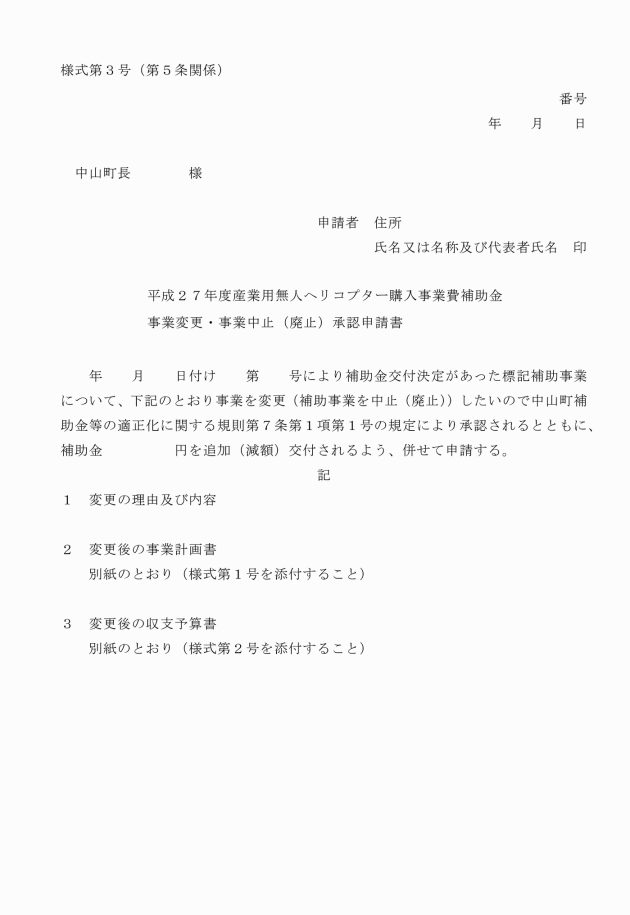 様式第３号（第５条関係）

番号

年　　月　　日

中山町長　　　　様

申請者　住所

氏名又は名称及び代表者氏名　印

平成２７年度産業用無人ヘリコプター購入事業費補助金
事業変更・事業中止（廃止）承認申請書

年　　月　　日付け　　第　　号により補助金交付決定があった標記補助事業について、下記のとおり事業を変更（補助事業を中止（廃止））したいので中山町補助金等の適正化に関する規則第７条第１項第１号の規定により承認されるとともに、補助金　　　　　円を追加（減額）交付されるよう、併せて申請する。

記

１　変更の理由及び内容

２　変更後の事業計画書
別紙のとおり（様式第１号を添付すること）

３　変更後の収支予算書
別紙のとおり（様式第２号を添付すること）